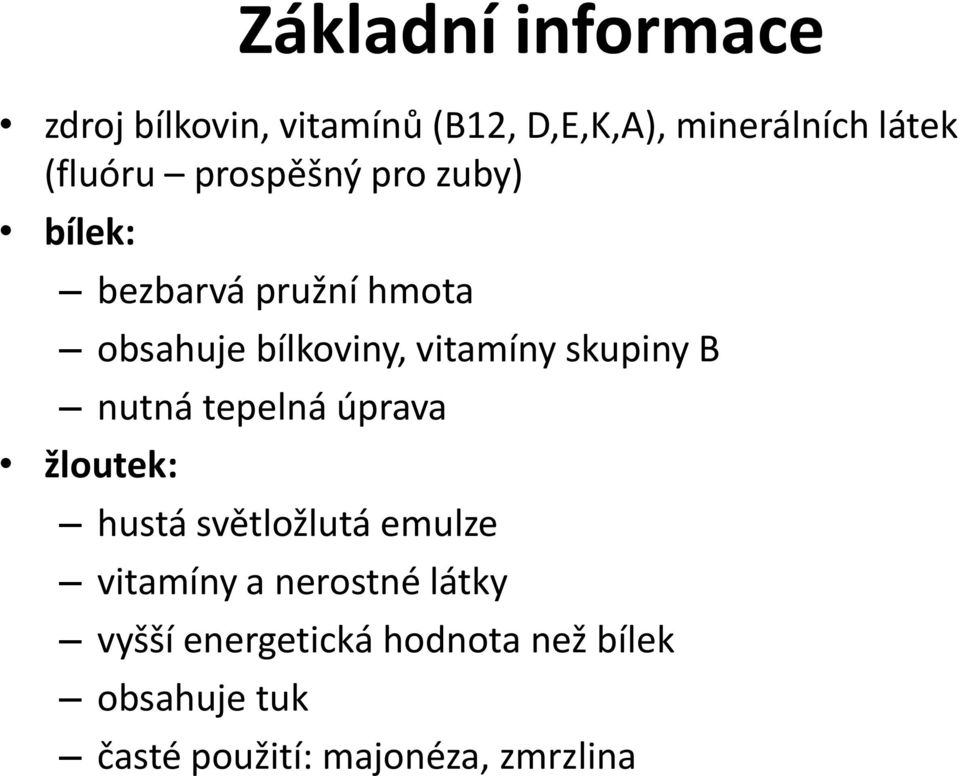 Základní informace

• zdroj bílkovin, vitamínů (B12, D,E,K,A), minerálních látek (fluóru – prospěšný pro zuby)
• bílek:
– bezbarvá pružní hmota
– obsahuje bílkoviny, vitamíny skupiny B
– nutná tepelná úprava
• žloutek:
– hustá světložlutá emulze
– vitamíny a nerostné látky
– vyšší energetická hodnota než bílek
– obsahuje tuk
– časté použití: majonéza, zmrzlina